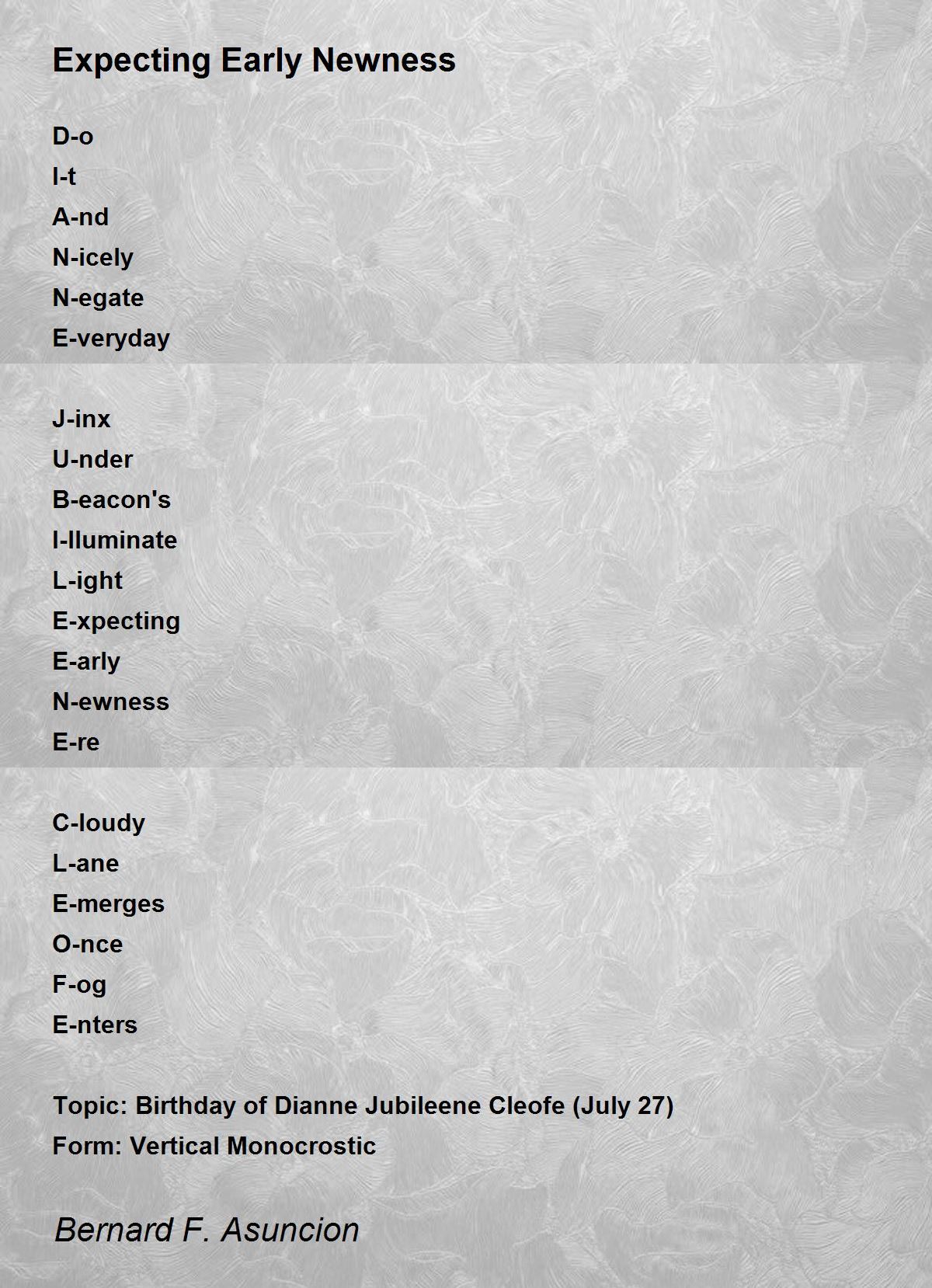 Expecting Early Newness

D-o
I-t
A-nd
N-icely
N-egate
E-veryday

J-inx
U-nder
B-eacon's
I-lluminate
L-ight
E-xpecting
E-arly
N-ewness
E-re

C-loudy
L-ane
E-merges
O-nce
F-og
E-nters

Topic: Birthday of Dianne Jubileene Cleofe (July 27)
Form: Vertical Monocrostic

Bernard F. Asuncion